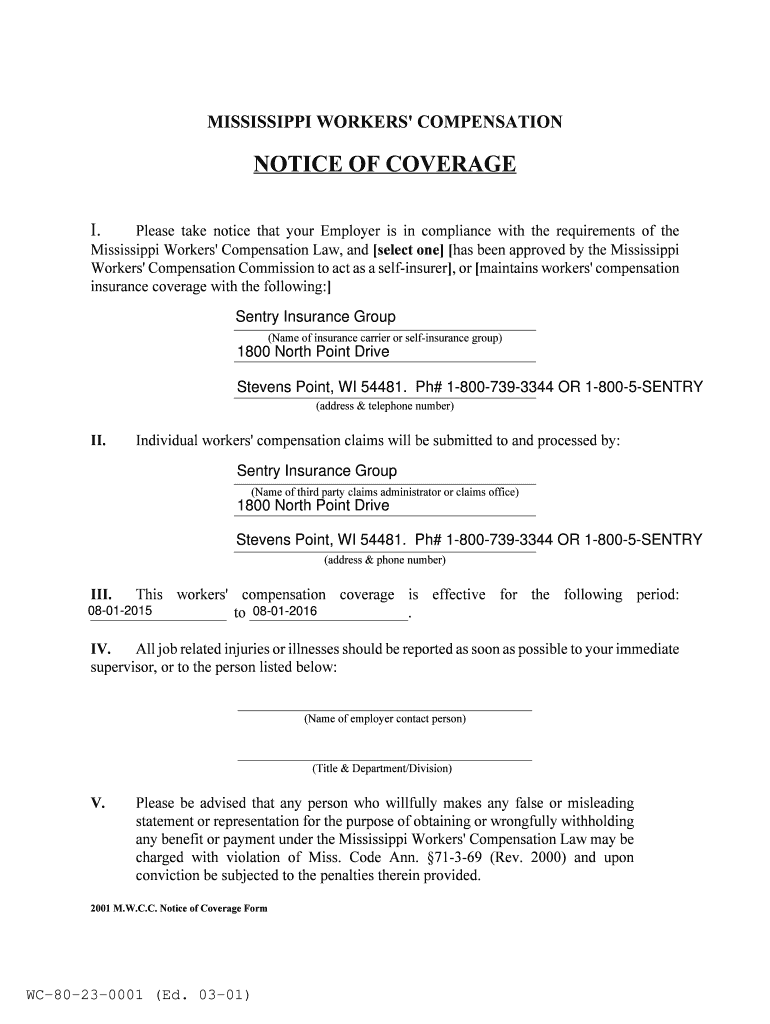 MISSISSIPPI WORKERS' COMPENSATION

NOTICE OF COVERAGE

I. Please take notice that your Employer is in compliance with the requirements of the Mississippi Workers' Compensation Law, and [select one] [has been approved by the Mississippi Workers' Compensation Commission to act as a self-insurer], or [maintains workers' compensation insurance coverage with the following:]

Sentry Insurance Group
(Name of insurance carrier or self-insurance group)
1800 North Point Drive
Stevens Point, WI 54481. Ph# 1-800-739-3344 OR 1-800-5-SENTRY
(address & telephone number)

II. Individual workers' compensation claims will be submitted to and processed by:

Sentry Insurance Group
(Name of third party claims administrator or claims office)
1800 North Point Drive
Stevens Point, WI 54481. Ph# 1-800-739-3344 OR 1-800-5-SENTRY
(address & phone number)

III. This workers' compensation coverage is effective for the following period: 08-01-2015 to 08-01-2016.

IV. All job related injuries or illnesses should be reported as soon as possible to your immediate supervisor, or to the person listed below:

(Name of employer contact person)

(Title & Department/Division)

V. Please be advised that any person who willfully makes any false or misleading statement or representation for the purpose of obtaining or wrongfully withholding any benefit or payment under the Mississippi Workers' Compensation Law may be charged with violation of Miss. Code Ann. §71-3-69 (Rev. 2000) and upon conviction be subjected to the penalties therein provided.

2001 M.W.C.C. Notice of Coverage Form

WC-80-23-0001 (Ed. 03-01)